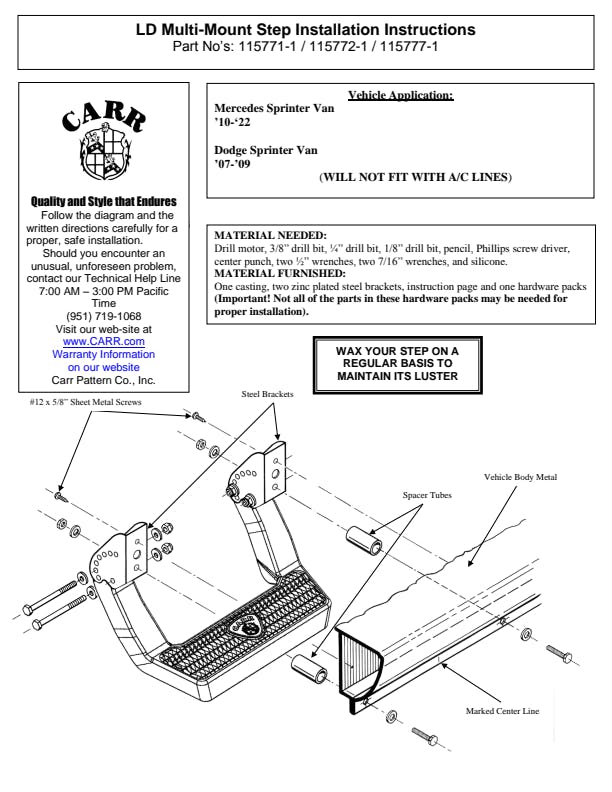 LD Multi-Mount Step Installation Instructions
Part No's: 115771-1 / 115772-1 / 115777-1

CARR

Quality and Style that Endures
Follow the diagram and the written directions carefully for a proper, safe installation.
Should you encounter an unusual, unforeseen problem, contact our Technical Help Line 7:00 AM – 3:00 PM Pacific Time
(951) 719-1068
Visit our web-site at www.CARR.com
Warranty Information on our website
Carr Pattern Co., Inc.

Vehicle Application:
Mercedes Sprinter Van
'10-'22

Dodge Sprinter Van
'07-'09
(WILL NOT FIT WITH A/C LINES)

MATERIAL NEEDED:
Drill motor, 3/8" drill bit, ¼" drill bit, 1/8" drill bit, pencil, Phillips screw driver, center punch, two ½" wrenches, two 7/16" wrenches, and silicone.
MATERIAL FURNISHED:
One casting, two zinc plated steel brackets, instruction page and one hardware packs (Important! Not all of the parts in these hardware packs may be needed for proper installation).

WAX YOUR STEP ON A REGULAR BASIS TO MAINTAIN ITS LUSTER

#12 x 5/8" Sheet Metal Screws

Steel Brackets

Vehicle Body Metal

Spacer Tubes

Marked Center Line